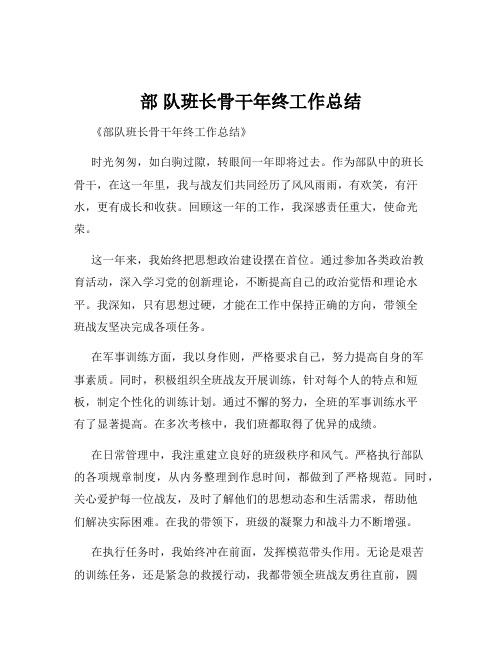 部 队班长骨干年终工作总结

《部队班长骨干年终工作总结》

时光匆匆，如白驹过隙，转眼间一年即将过去。作为部队中的班长骨干，在这一年里，我与战友们共同经历了风风雨雨，有欢笑，有汗水，更有成长和收获。回顾这一年的工作，我深感责任重大，使命光荣。

这一年来，我始终把思想政治建设摆在首位。通过参加各类政治教育活动，深入学习党的创新理论，不断提高自己的政治觉悟和理论水平。我深知，只有思想过硬，才能在工作中保持正确的方向，带领全班战友坚决完成各项任务。

在军事训练方面，我以身作则，严格要求自己，努力提高自身的军事素质。同时，积极组织全班战友开展训练，针对每个人的特点和短板，制定个性化的训练计划。通过不懈的努力，全班的军事训练水平有了显著提高。在多次考核中，我们班都取得了优异的成绩。

在日常管理中，我注重建立良好的班级秩序和风气。严格执行部队的各项规章制度，从内务整理到作息时间，都做到了严格规范。同时，关心爱护每一位战友，及时了解他们的思想动态和生活需求，帮助他们解决实际困难。在我的带领下，班级的凝聚力和战斗力不断增强。

在执行任务时，我始终冲在前面，发挥模范带头作用。无论是艰苦的训练任务，还是紧急的救援行动，我都带领全班战友勇往直前，圆